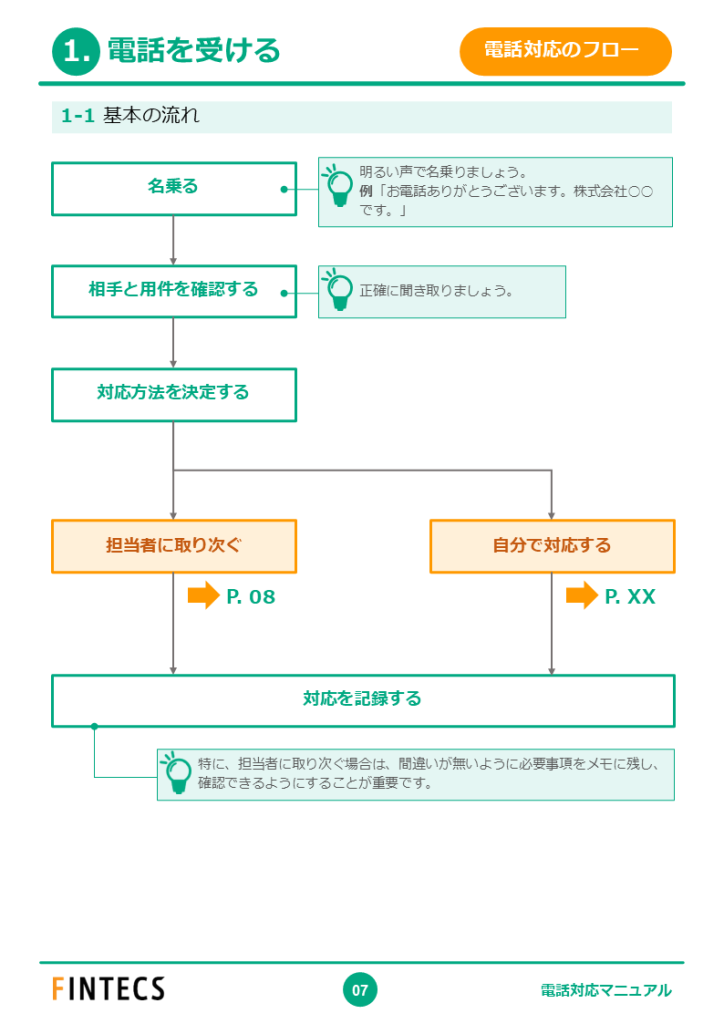 1. 電話を受ける

電話対応のフロー

1-1 基本の流れ

名乗る

明るい声で名乗りましょう。
例「お電話ありがとうございます。株式会社○○です。」

相手と用件を確認する

正確に聞き取りましょう。

対応方法を決定する

担当者に取り次ぐ

P. 08

自分で対応する

P. XX

対応を記録する

特に、担当者に取り次ぐ場合は、間違いが無いように必要事項をメモに残し、確認できるようにすることが重要です。

FINTECS

07

電話対応マニュアル